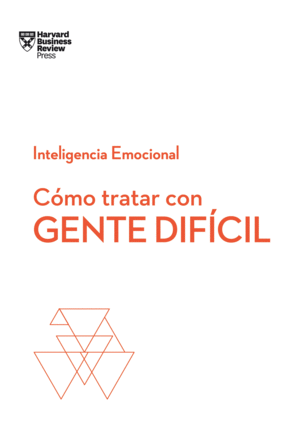 Harvard Business Review Press

Inteligencia Emocional

Cómo tratar con GENTE DIFÍCIL